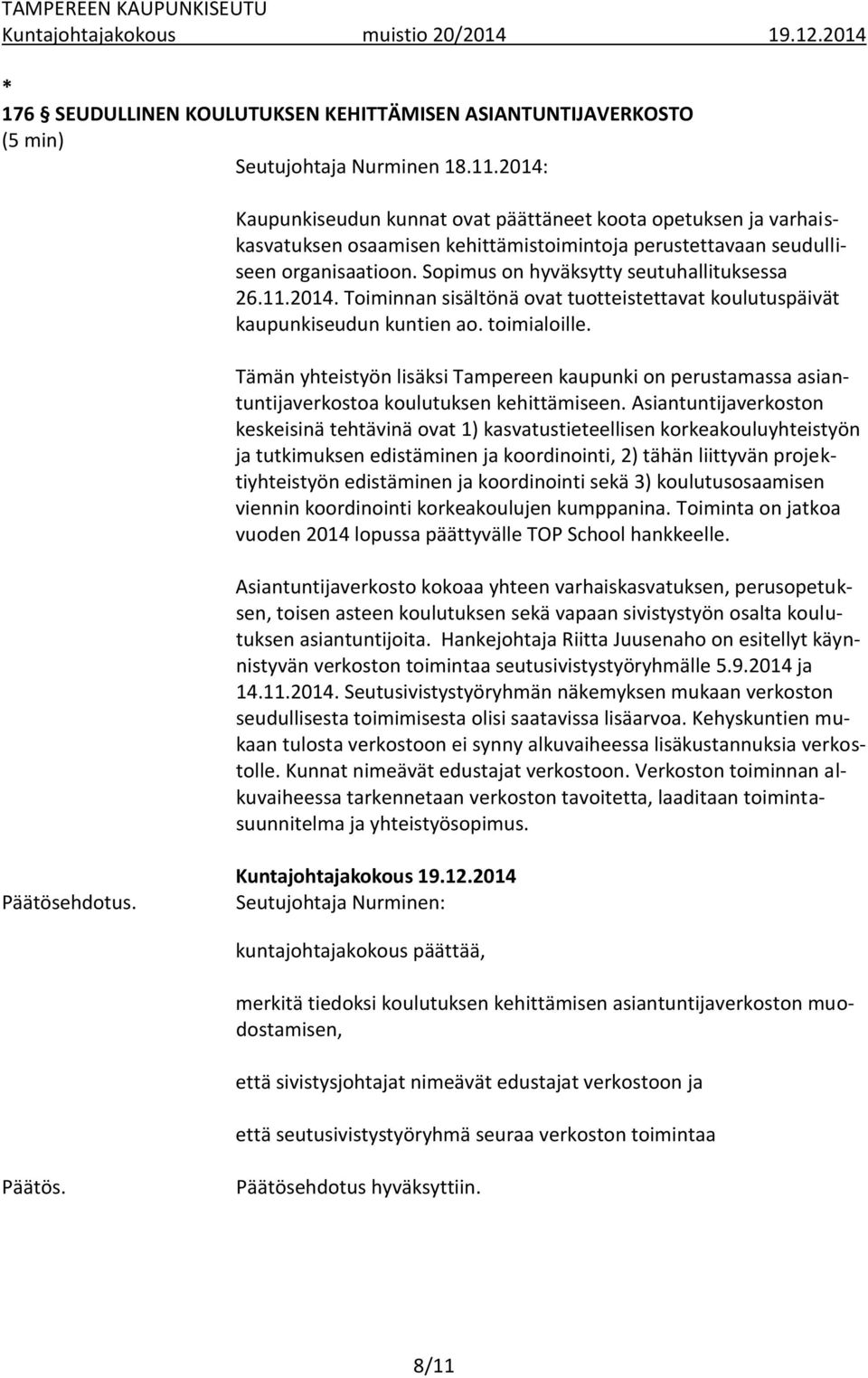 TAMPEREEN KAUPUNKISEUTU
Kuntajohtajakokous muistio 20/2014 19.12.2014

*
176 § SEUDULLINEN KOULUTUKSEN KEHITTÄMISEN ASIANTUNTIJAVERKOSTO (5 min)

Seutujohtaja Nurminen 18.11.2014:

Kaupunkiseudun kunnat ovat päättäneet koota opetuksen ja varhaiskasvatuksen osaamisen kehittämistoimintoja perustettavaan seudulliseen organisaatioon. Sopimus on hyväksytty seutuhallituksessa 26.11.2014. Toiminnan sisältönä ovat tuotteistettavat koulutuspäivät kaupunkiseudun kuntien ao. toimialoille.

Tämän yhteistyön lisäksi Tampereen kaupunki on perustamassa asiantuntijaverkostoa koulutuksen kehittämiseen. Asiantuntijaverkoston keskeisinä tehtävinä ovat 1) kasvatustieteellisen korkeakouluyhteistyön ja tutkimuksen edistäminen ja koordinointi, 2) tähän liittyvän projektiyhteistyön edistäminen ja koordinointi sekä 3) koulutusosaamisen viennin koordinointi korkeakoulujen kumppanina. Toiminta on jatkoa vuoden 2014 lopussa päättyvälle TOP School hankkeelle.

Asiantuntijaverkosto kokoaa yhteen varhaiskasvatuksen, perusopetuksen, toisen asteen koulutuksen sekä vapaan sivistystyön osalta koulutuksen asiantuntijoita. Hankejohtaja Riitta Juusenaho on esitellyt käynnistyvän verkoston toimintaa seutusivistystyöryhmälle 5.9.2014 ja 14.11.2014. Seutusivistystyöryhmän näkemyksen mukaan verkoston seudullisesta toimimisesta olisi saatavissa lisäarvoa. Kehyskuntien mukaan tulosta verkostoon ei synny alkuvaiheessa lisäkustannuksia verkostolle. Kunnat nimeävät edustajat verkostoon. Verkoston toiminnan alkuvaiheessa tarkennetaan verkoston tavoitetta, laaditaan toimintasuunnitelma ja yhteistyösopimus.

Kuntajohtajakokous 19.12.2014
Päätösehdotus. Seutujohtaja Nurminen:

kuntajohtajakokous päättää,

merkitä tiedoksi koulutuksen kehittämisen asiantuntijaverkoston muodostamisen,

että sivistysjohtajat nimeävät edustajat verkostoon ja

että seutusivistystyöryhmä seuraa verkoston toimintaa

Päätös. Päätösehdotus hyväksyttiin.

8/11